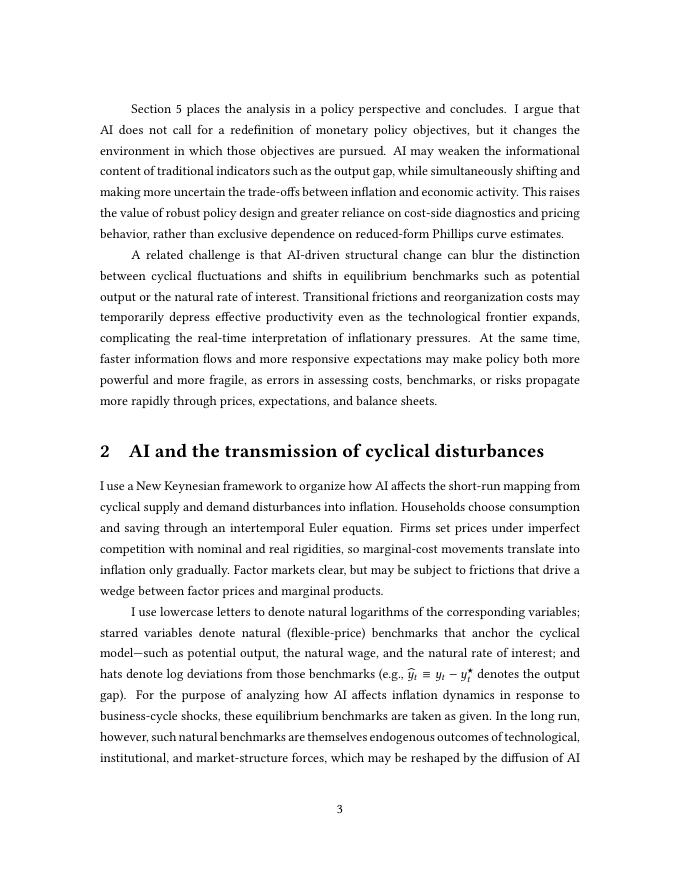 Section 5 places the analysis in a policy perspective and concludes. I argue that AI does not call for a redefinition of monetary policy objectives, but it changes the environment in which those objectives are pursued. AI may weaken the informational content of traditional indicators such as the output gap, while simultaneously shifting and making more uncertain the trade-offs between inflation and economic activity. This raises the value of robust policy design and greater reliance on cost-side diagnostics and pricing behavior, rather than exclusive dependence on reduced-form Phillips curve estimates.

A related challenge is that AI-driven structural change can blur the distinction between cyclical fluctuations and shifts in equilibrium benchmarks such as potential output or the natural rate of interest. Transitional frictions and reorganization costs may temporarily depress effective productivity even as the technological frontier expands, complicating the real-time interpretation of inflationary pressures. At the same time, faster information flows and more responsive expectations may make policy both more powerful and more fragile, as errors in assessing costs, benchmarks, or risks propagate more rapidly through prices, expectations, and balance sheets.

2 AI and the transmission of cyclical disturbances

I use a New Keynesian framework to organize how AI affects the short-run mapping from cyclical supply and demand disturbances into inflation. Households choose consumption and saving through an intertemporal Euler equation. Firms set prices under imperfect competition with nominal and real rigidities, so marginal-cost movements translate into inflation only gradually. Factor markets clear, but may be subject to frictions that drive a wedge between factor prices and marginal products.

I use lowercase letters to denote natural logarithms of the corresponding variables; starred variables denote natural (flexible-price) benchmarks that anchor the cyclical model—such as potential output, the natural wage, and the natural rate of interest; and hats denote log deviations from those benchmarks (e.g., $\widehat{y}_t \equiv y_t - y_t^\star$ denotes the output gap). For the purpose of analyzing how AI affects inflation dynamics in response to business-cycle shocks, these equilibrium benchmarks are taken as given. In the long run, however, such natural benchmarks are themselves endogenous outcomes of technological, institutional, and market-structure forces, which may be reshaped by the diffusion of AI

3